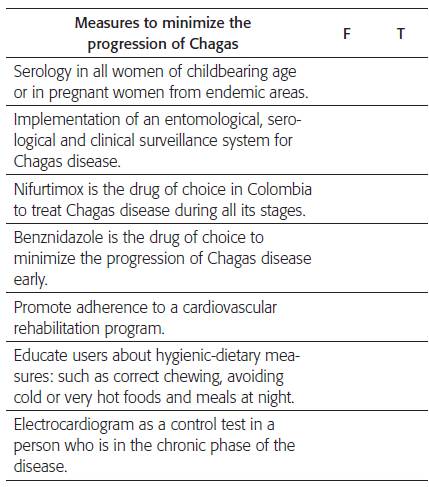 | Measures to minimize the progression of Chagas | F | T |
|---|---|---|
| Serology in all women of childbearing age or in pregnant women from endemic areas. | | |
| Implementation of an entomological, serological and clinical surveillance system for Chagas disease. | | |
| Nifurtimox is the drug of choice in Colombia to treat Chagas disease during all its stages. | | |
| Benznidazole is the drug of choice to minimize the progression of Chagas disease early. | | |
| Promote adherence to a cardiovascular rehabilitation program. | | |
| Educate users about hygienic-dietary measures: such as correct chewing, avoiding cold or very hot foods and meals at night. | | |
| Electrocardiogram as a control test in a person who is in the chronic phase of the disease. | | |